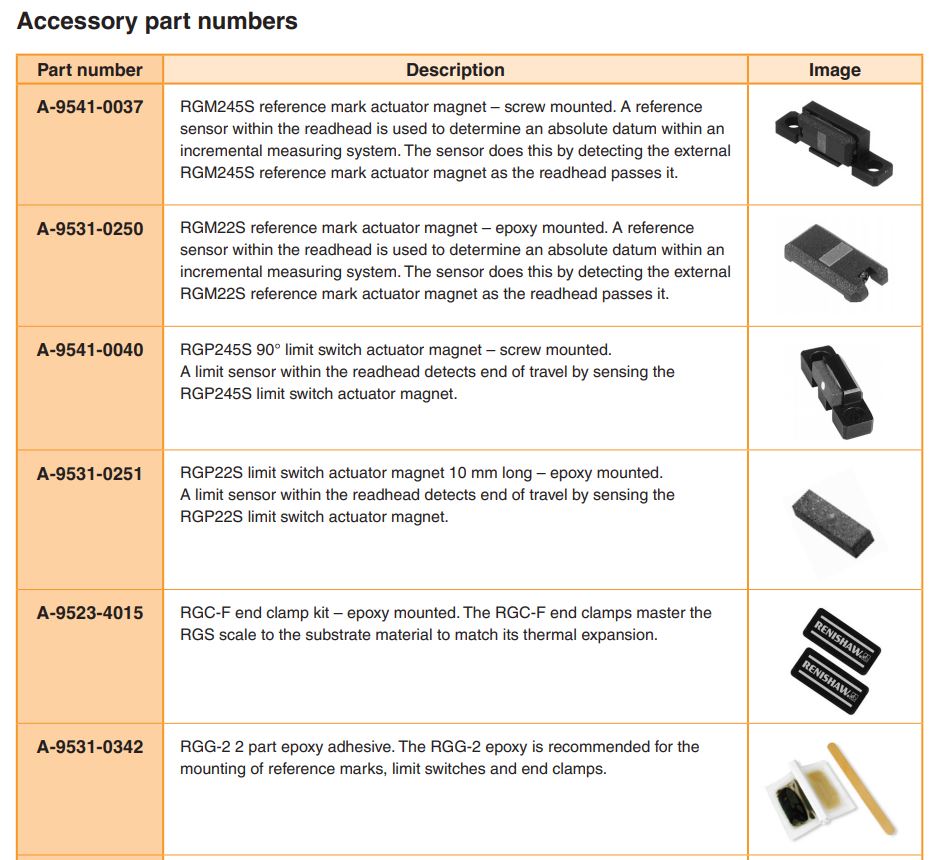 Accessory part numbers

| Part number | Description | Image |
|---|---|---|
| A-9541-0037 | RGM245S reference mark actuator magnet – screw mounted. A reference sensor within the readhead is used to determine an absolute datum within an incremental measuring system. The sensor does this by detecting the external RGM245S reference mark actuator magnet as the readhead passes it. | |
| A-9531-0250 | RGM22S reference mark actuator magnet – epoxy mounted. A reference sensor within the readhead is used to determine an absolute datum within an incremental measuring system. The sensor does this by detecting the external RGM22S reference mark actuator magnet as the readhead passes it. | |
| A-9541-0040 | RGP245S 90° limit switch actuator magnet – screw mounted. A limit sensor within the readhead detects end of travel by sensing the RGP245S limit switch actuator magnet. | |
| A-9531-0251 | RGP22S limit switch actuator magnet 10 mm long – epoxy mounted. A limit sensor within the readhead detects end of travel by sensing the RGP22S limit switch actuator magnet. | |
| A-9523-4015 | RGC-F end clamp kit – epoxy mounted. The RGC-F end clamps master the RGS scale to the substrate material to match its thermal expansion. | RENISHAW RENISHAW |
| A-9531-0342 | RGG-2 2 part epoxy adhesive. The RGG-2 epoxy is recommended for the mounting of reference marks, limit switches and end clamps. | |